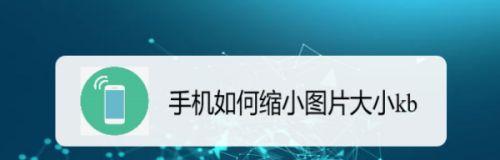 手机如何缩小图片大小kb